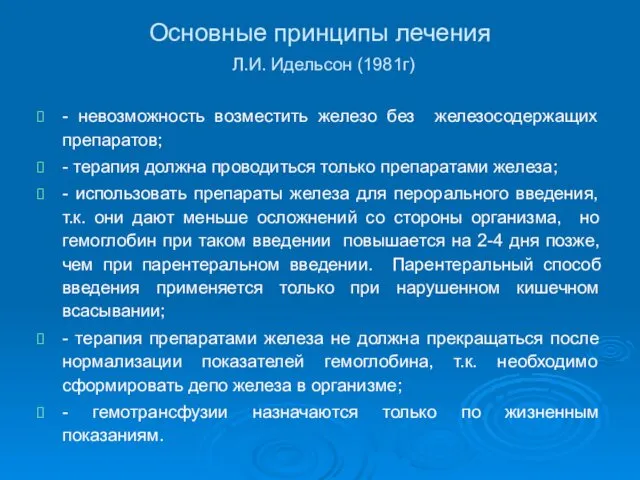 Основные принципы лечения
Л.И. Идельсон (1981г)

- невозможность возместить железо без железосодержащих препаратов;

- терапия должна проводиться только препаратами железа;

- использовать препараты железа для перорального введения, т.к. они дают меньше осложнений со стороны организма, но гемоглобин при таком введении повышается на 2-4 дня позже, чем при парентеральном введении. Парентеральный способ введения применяется только при нарушенном кишечном всасывании;

- терапия препаратами железа не должна прекращаться после нормализации показателей гемоглобина, т.к. необходимо сформировать депо железа в организме;

- гемотрансфузии назначаются только по жизненным показаниям.